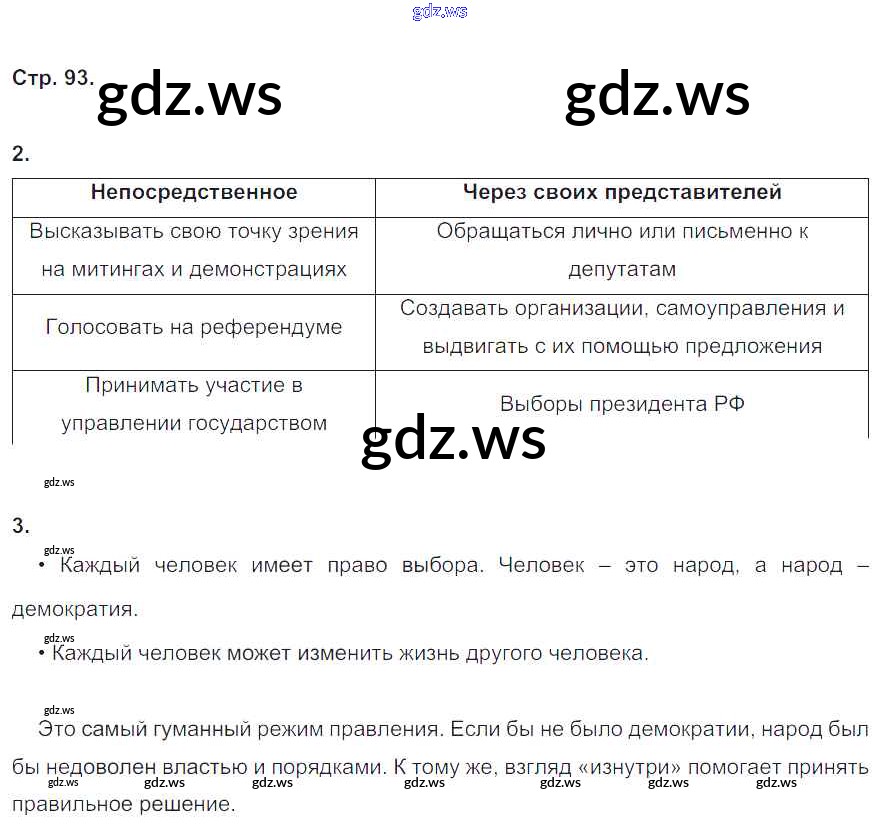 Стр. 93.

2.

| Непосредственное | Через своих представителей |
|---|---|
| Высказывать свою точку зрения на митингах и демонстрациях | Обращаться лично или письменно к депутатам |
| Голосовать на референдуме | Создавать организации, самоуправления и выдвигать с их помощью предложения |
| Принимать участие в управлении государством | Выборы президента РФ |

3.

• Каждый человек имеет право выбора. Человек – это народ, а народ – демократия.

• Каждый человек может изменить жизнь другого человека.

Это самый гуманный режим правления. Если бы не было демократии, народ был бы недоволен властью и порядками. К тому же, взгляд «изнутри» помогает принять правильное решение.

gdz.ws